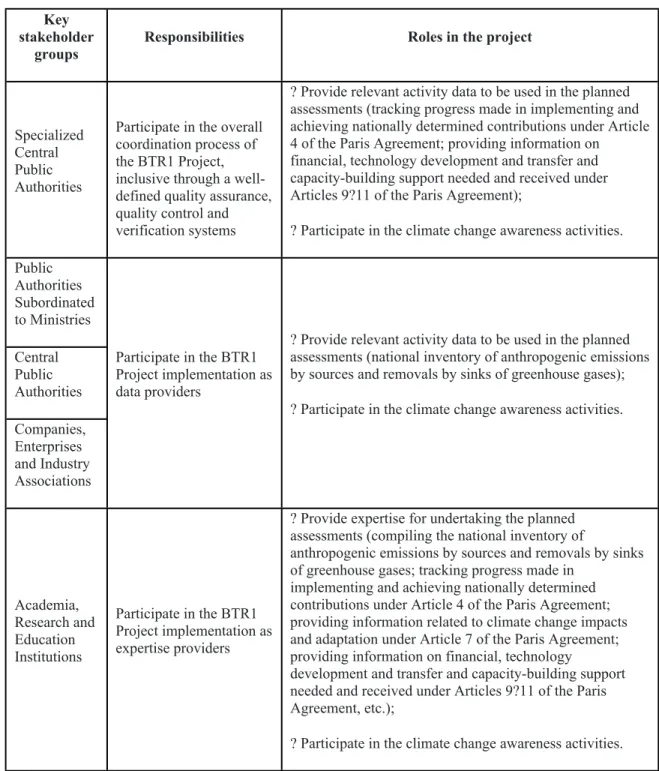 | Key stakeholder groups | Responsibilities | Roles in the project |
|---|---|---|
| Specialized Central Public Authorities | Participate in the overall coordination process of the BTR1 Project, inclusive through a well-defined quality assurance, quality control and verification systems | ? Provide relevant activity data to be used in the planned assessments (tracking progress made in implementing and achieving nationally determined contributions under Article 4 of the Paris Agreement; providing information on financial, technology development and transfer and capacity-building support needed and received under Articles 9?11 of the Paris Agreement); ? Participate in the climate change awareness activities. |
| Public Authorities Subordinated to Ministries | Participate in the BTR1 Project implementation as data providers | ? Provide relevant activity data to be used in the planned assessments (national inventory of anthropogenic emissions by sources and removals by sinks of greenhouse gases); ? Participate in the climate change awareness activities. |
| Central Public Authorities | | |
| Companies, Enterprises and Industry Associations | | |
| Academia, Research and Education Institutions | Participate in the BTR1 Project implementation as expertise providers | ? Provide expertise for undertaking the planned assessments (compiling the national inventory of anthropogenic emissions by sources and removals by sinks of greenhouse gases; tracking progress made in implementing and achieving nationally determined contributions under Article 4 of the Paris Agreement; providing information related to climate change impacts and adaptation under Article 7 of the Paris Agreement; providing information on financial, technology development and transfer and capacity-building support needed and received under Articles 9?11 of the Paris Agreement, etc.); ? Participate in the climate change awareness activities. |